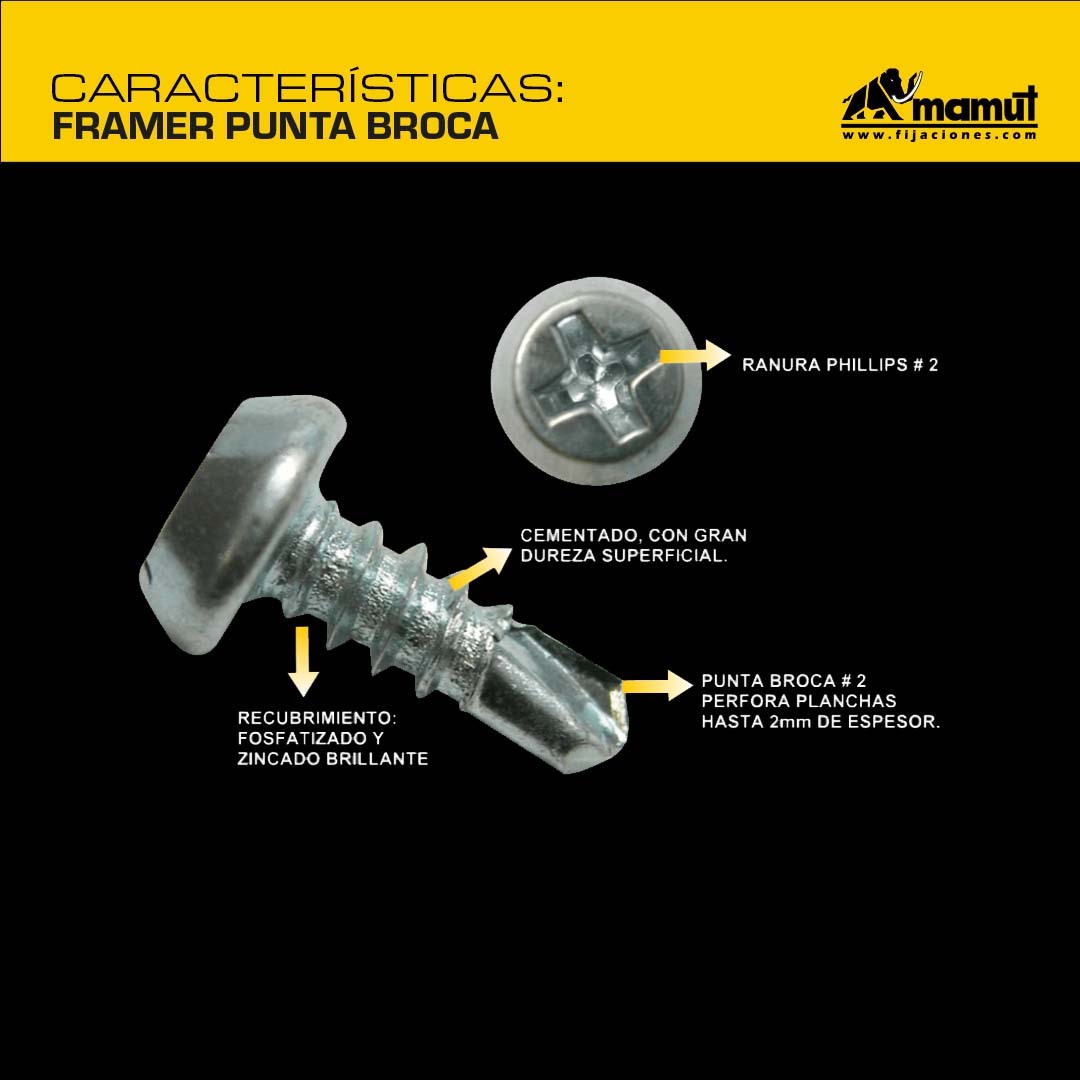 CARACTERÍSTICAS:
FRAMER PUNTA BROCA

mamut
www.fijaciones.com

RANURA PHILLIPS # 2

CEMENTADO, CON GRAN DUREZA SUPERFICIAL.

PUNTA BROCA # 2
PERFORA PLANCHAS HASTA 2mm DE ESPESOR.

RECUBRIMIENTO:
FOSFATIZADO Y ZINCADO BRILLANTE